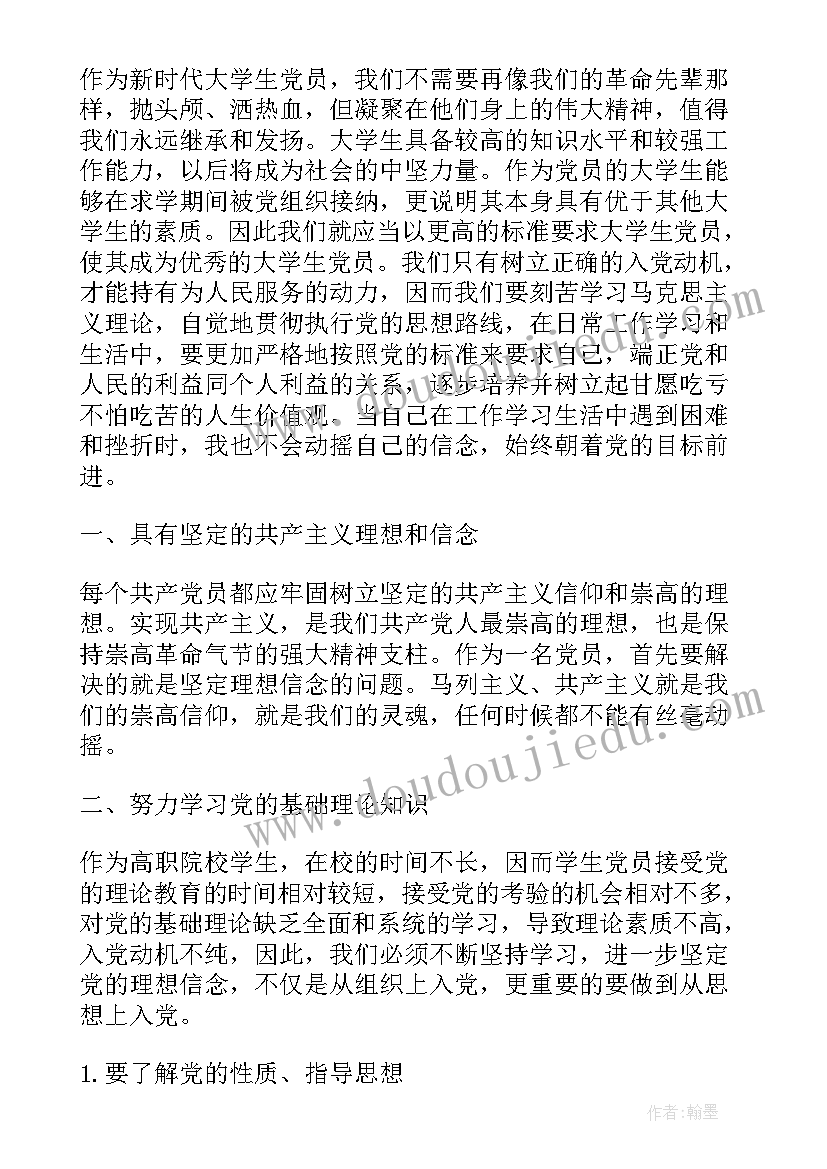 作为新时代大学生党员，我们不需要再像我们的革命先辈那样，抛头颅、洒热血，但凝聚在他们身上的伟大精神，值得我们永远继承和发扬。大学生具备较高的知识水平和较强工作能力，以后将成为社会的中坚力量。作为党员的大学生能够在求学期间被党组织接纳，更说明其本身具有优于其他大学生的素质。因此我们就应当以更高的标准要求大学生党员，使其成为优秀的大学生党员。我们只有树立正确的入党动机，才能持有为人民服务的动力，因而我们要刻苦学习马克思主义理论，自觉地贯彻执行党的思想路线，在日常工作学习和生活中，要更加严格地按照党的标准来要求自己，端正党和人民的利益同个人利益的关系，逐步培养并树立起甘愿吃亏不怕吃苦的人生价值观。当自己在工作学习生活中遇到困难和挫折时，我也不会动摇自己的信念，始终朝着党的目标前进。

一、具有坚定的共产主义理想和信念

每个共产党员都应牢固树立坚定的共产主义信仰和崇高的理想。实现共产主义，是我们共产党人最崇高的理想，也是保持崇高革命气节的强大精神支柱。作为一名党员，首先要解决的就是坚定理想信念的问题。马列主义、共产主义就是我们的崇高信仰，就是我们的灵魂，任何时候都不能有丝毫动摇。

二、努力学习党的基础理论知识

作为高职院校学生，在校的时间不长，因而学生党员接受党的理论教育的时间相对较短，接受党的考验的机会相对不多，对党的基础理论缺乏全面和系统的学习，导致理论素质不高，入党动机不纯，因此，我们必须不断坚持学习，进一步坚定党的理想信念，不仅是从组织上入党，更重要的要做到从思想上入党。

1. 要了解党的性质、指导思想

www.doudoujiedu.com

作者:翰墨